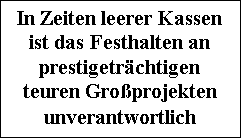 In Zeiten leerer Kassen ist das Festhalten an prestigeträchtigen teuren Großprojekten unverantwortlich